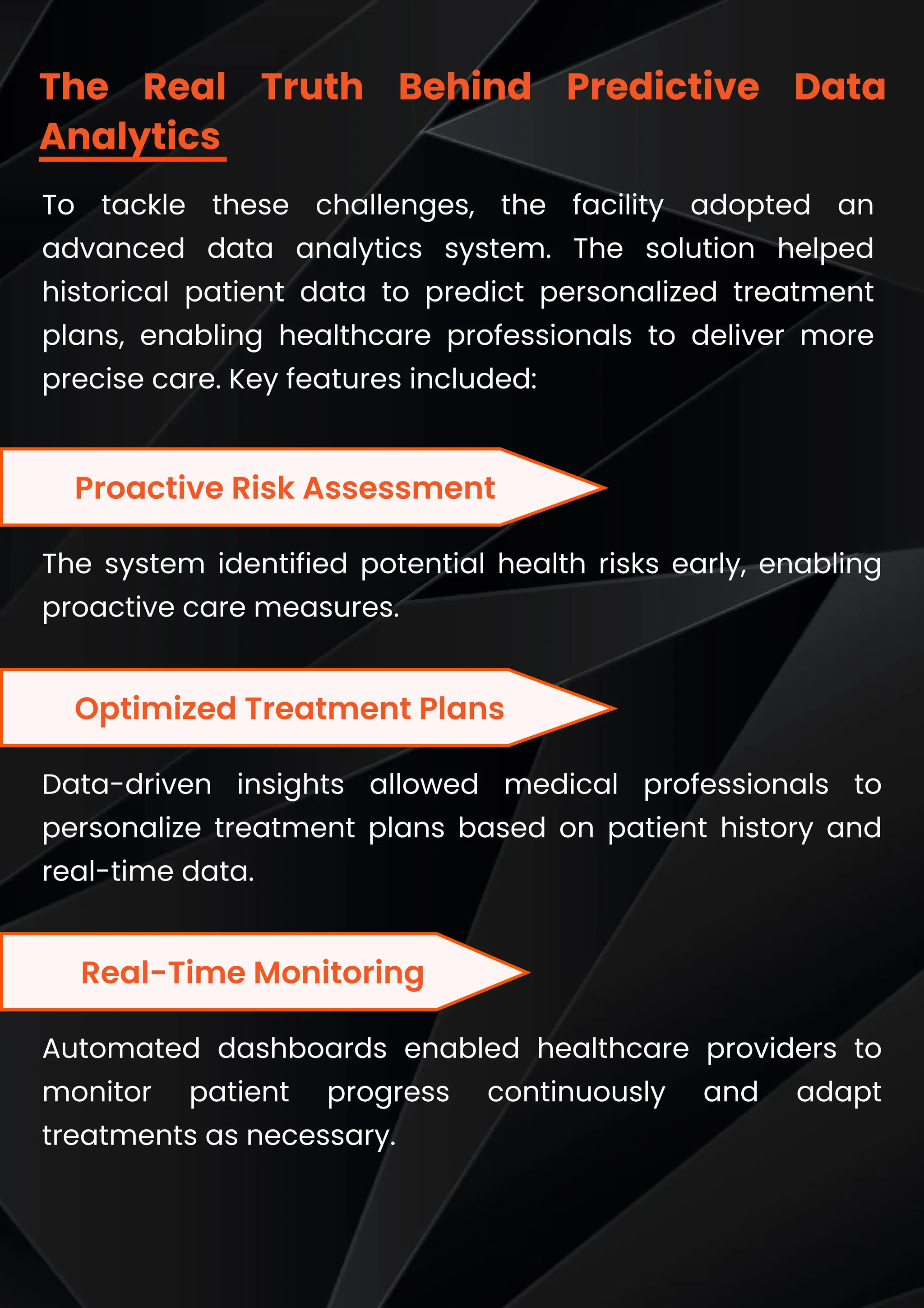 The Real Truth Behind Predictive Data Analytics

To tackle these challenges, the facility adopted an advanced data analytics system. The solution helped historical patient data to predict personalized treatment plans, enabling healthcare professionals to deliver more precise care. Key features included:

Proactive Risk Assessment

The system identified potential health risks early, enabling proactive care measures.

Optimized Treatment Plans

Data-driven insights allowed medical professionals to personalize treatment plans based on patient history and real-time data.

Real-Time Monitoring

Automated dashboards enabled healthcare providers to monitor patient progress continuously and adapt treatments as necessary.